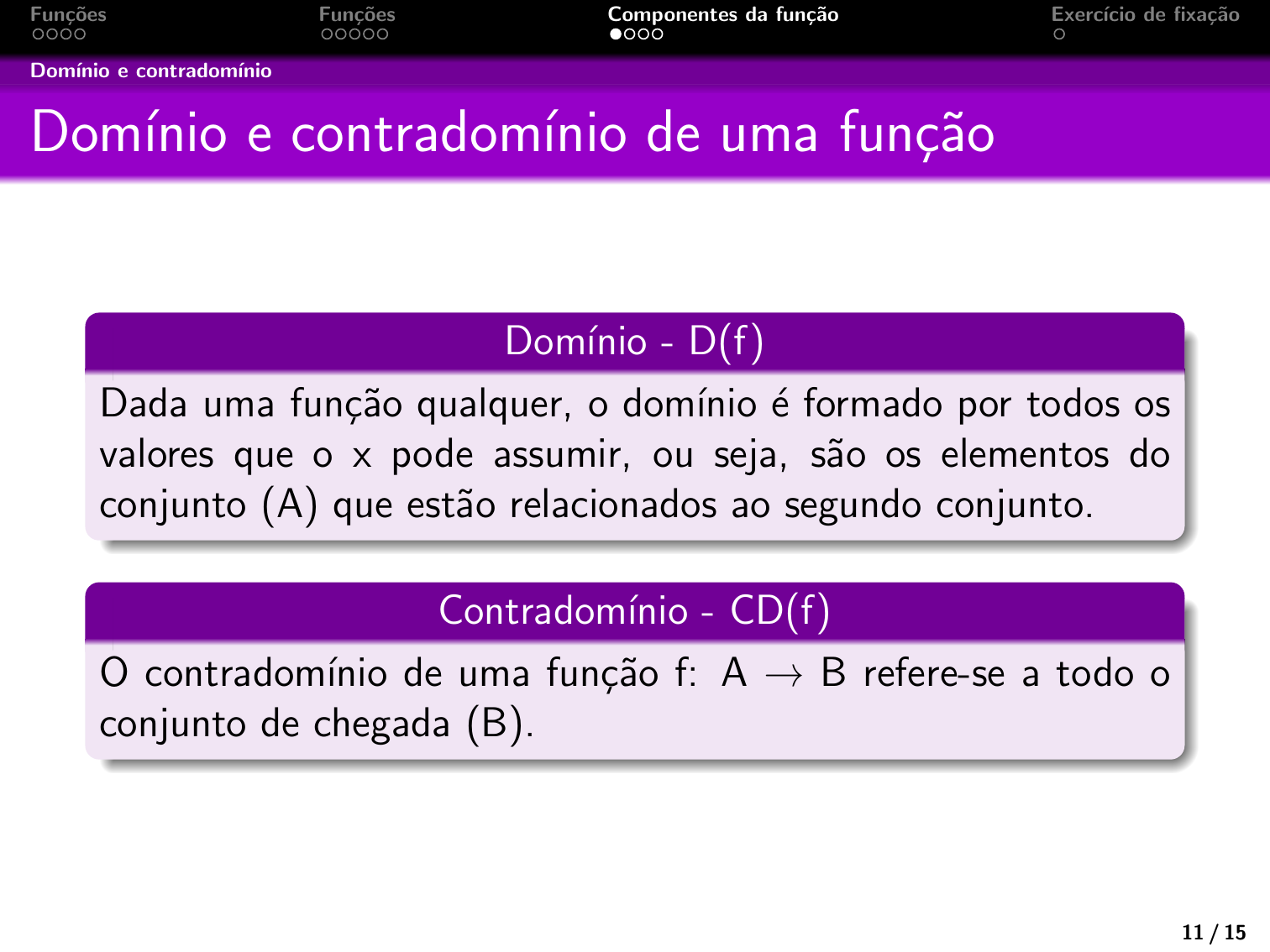 Funções Funções Componentes da função Exercício de fixação

Domínio e contradomínio

Domínio e contradomínio de uma função

Domínio - D(f)

Dada uma função qualquer, o domínio é formado por todos os valores que o x pode assumir, ou seja, são os elementos do conjunto (A) que estão relacionados ao segundo conjunto.

Contradomínio - CD(f)

O contradomínio de uma função f: A $\rightarrow$ B refere-se a todo o conjunto de chegada (B).

11 / 15